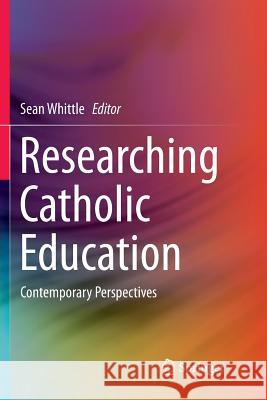 Sean Whittle Editor

Researching Catholic Education

Contemporary Perspectives

Kraina Książek